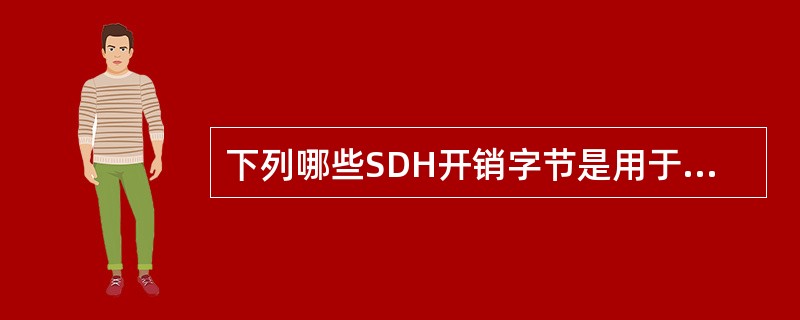 下列哪些SDH开销字节是用于...